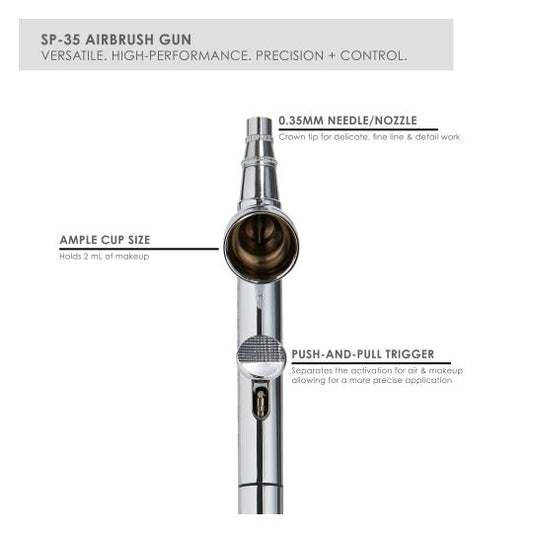 SP-35 AIRBRUSH GUN
VERSATILE. HIGH-PERFORMANCE. PRECISION + CONTROL.

0.35MM NEEDLE/NOZZLE
Crown tip for delicate, fine line & detail work

AMPLE CUP SIZE
Holds 2 mL of makeup

PUSH-AND-PULL TRIGGER
Separates the activation for air & makeup allowing for a more precise application